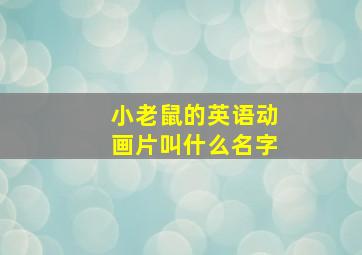 小老鼠的英语动画片叫什么名字